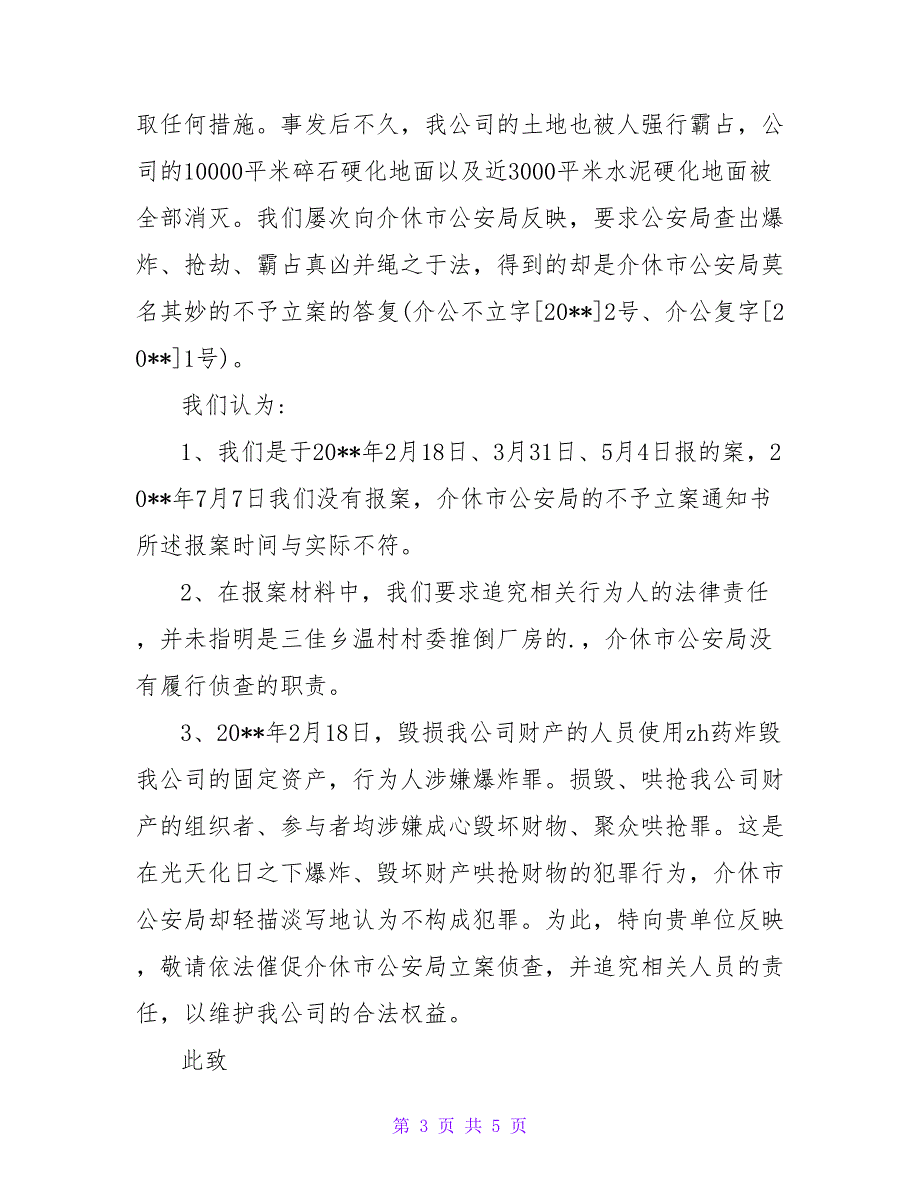 取任何措施。事发后不久，我公司的土地也被人强行霸占，公司的10000平米碎石硬化地面以及近3000平米水泥硬化地面被全部消灭。我们屡次向介休市公安局反映，要求公安局查出爆炸、抢劫、霸占真凶并绳之于法，得到的却是介休市公安局莫名其妙的不予立案的答复(介公不立字[20**]2号、介公复字[20**]1号)。

我们认为:

1、我们是于20**年2月18日、3月31日、5月4日报的案，20**年7月7日我们没有报案，介休市公安局的不予立案通知书所述报案时间与实际不符。

2、在报案材料中，我们要求追究相关行为人的法律责任，并未指明是三佳乡温村村委推倒厂房的.，介休市公安局没有履行侦查的职责。

3、20**年2月18日，毁损我公司财产的人员使用zh药炸毁我公司的固定资产，行为人涉嫌爆炸罪。损毁、哄抢我公司财产的组织者、参与者均涉嫌成心毁坏财物、聚众哄抢罪。这是在光天化日之下爆炸、毁坏财产哄抢财物的犯罪行为，介休市公安局却轻描淡写地认为不构成犯罪。为此，特向贵单位反映，敬请依法催促介休市公安局立案侦查，并追究相关人员的责任，以维护我公司的合法权益。

此致

第 3 页 共 5 页